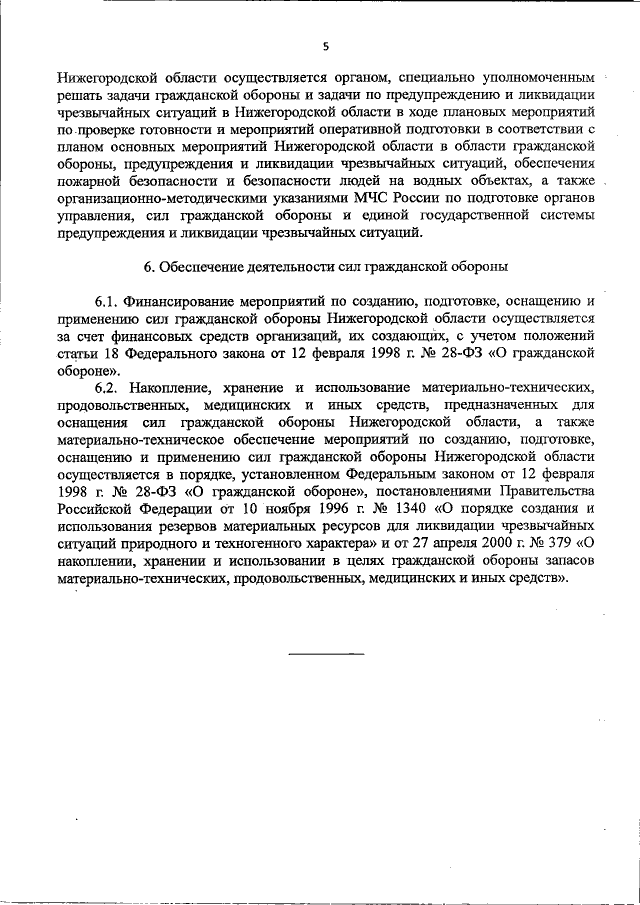 5

Нижегородской области осуществляется органом, специально уполномоченным решать задачи гражданской обороны и задачи по предупреждению и ликвидации чрезвычайных ситуаций в Нижегородской области в ходе плановых мероприятий по проверке готовности и мероприятий оперативной подготовки в соответствии с планом основных мероприятий Нижегородской области в области гражданской обороны, предупреждения и ликвидации чрезвычайных ситуаций, обеспечения пожарной безопасности и безопасности людей на водных объектах, а также организационно-методическими указаниями МЧС России по подготовке органов управления, сил гражданской обороны и единой государственной системы предупреждения и ликвидации чрезвычайных ситуаций.

6. Обеспечение деятельности сил гражданской обороны

6.1. Финансирование мероприятий по созданию, подготовке, оснащению и применению сил гражданской обороны Нижегородской области осуществляется за счет финансовых средств организаций, их создающих, с учетом положений статьи 18 Федерального закона от 12 февраля 1998 г. № 28-ФЗ «О гражданской обороне».

6.2. Накопление, хранение и использование материально-технических, продовольственных, медицинских и иных средств, предназначенных для оснащения сил гражданской обороны Нижегородской области, а также материально-техническое обеспечение мероприятий по созданию, подготовке, оснащению и применению сил гражданской обороны Нижегородской области осуществляется в порядке, установленном Федеральным законом от 12 февраля 1998 г. № 28-ФЗ «О гражданской обороне», постановлениями Правительства Российской Федерации от 10 ноября 1996 г. № 1340 «О порядке создания и использования резервов материальных ресурсов для ликвидации чрезвычайных ситуаций природного и техногенного характера» и от 27 апреля 2000 г. № 379 «О накоплении, хранении и использовании в целях гражданской обороны запасов материально-технических, продовольственных, медицинских и иных средств».